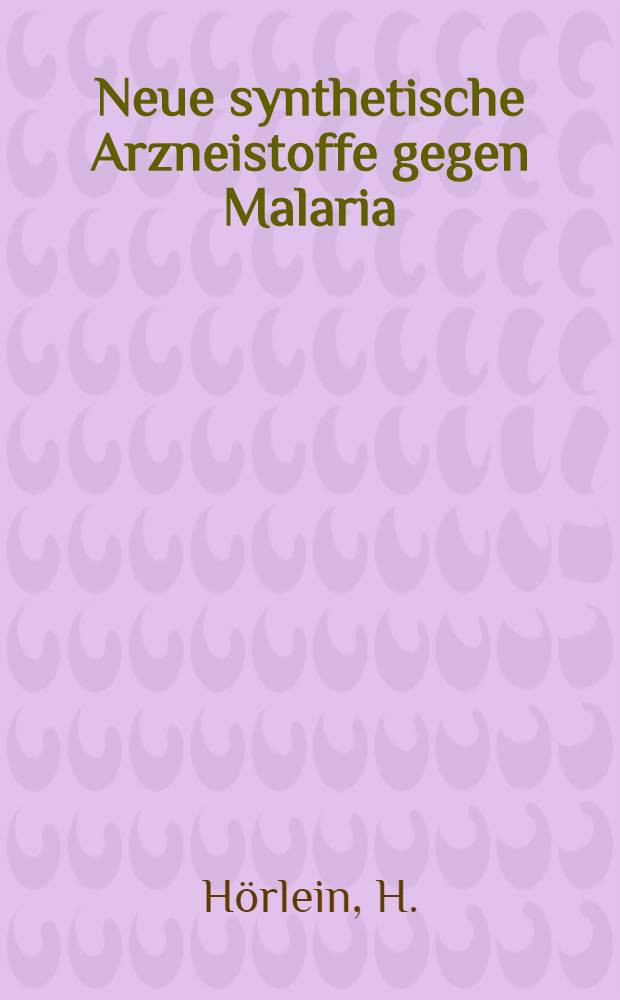 Neue synthetische Arzneistoffe gegen Malaria

Hörlein, H.